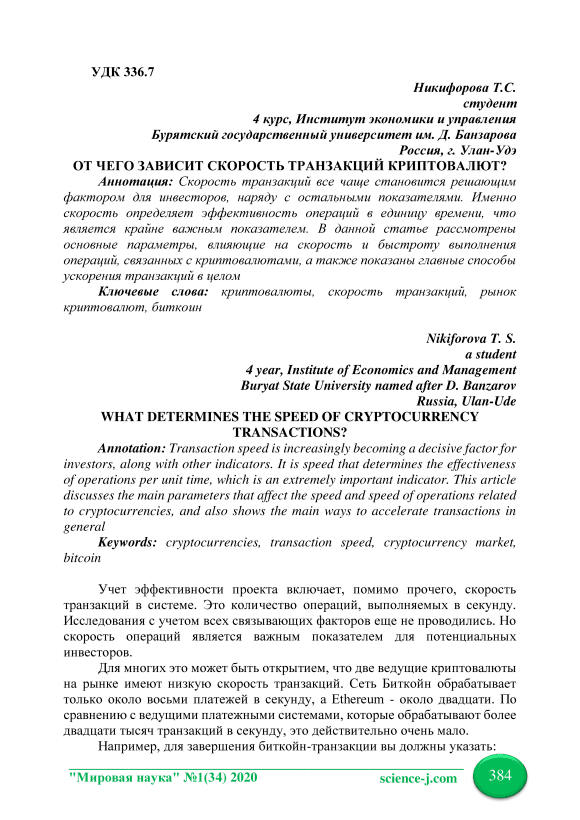 УДК 336.7

Никифорова Т.С.
студент
4 курс, Институт экономики и управления
Бурятский государственный университет им. Д. Банзарова
Россия, г. Улан-Удэ

ОТ ЧЕГО ЗАВИСИТ СКОРОСТЬ ТРАНЗАКЦИЙ КРИПТОВАЛЮТ?

Аннотация: Скорость транзакций все чаще становится решающим фактором для инвесторов, наряду с остальными показателями. Именно скорость определяет эффективность операций в единицу времени, что является крайне важным показателем. В данной статье рассмотрены основные параметры, влияющие на скорость и быстроту выполнения операций, связанных с криптовалютами, а также показаны главные способы ускорения транзакций в целом

Ключевые слова: криптовалюты, скорость транзакций, рынок криптовалют, биткоин

Nikiforova T. S.
a student
4 year, Institute of Economics and Management
Buryat State University named after D. Banzarov
Russia, Ulan-Ude

WHAT DETERMINES THE SPEED OF CRYPTOCURRENCY TRANSACTIONS?

Annotation: Transaction speed is increasingly becoming a decisive factor for investors, along with other indicators. It is speed that determines the effectiveness of operations per unit time, which is an extremely important indicator. This article discusses the main parameters that affect the speed and speed of operations related to cryptocurrencies, and also shows the main ways to accelerate transactions in general

Keywords: cryptocurrencies, transaction speed, cryptocurrency market, bitcoin

Учет эффективности проекта включает, помимо прочего, скорость транзакций в системе. Это количество операций, выполняемых в секунду. Исследования с учетом всех связывающих факторов еще не проводились. Но скорость операций является важным показателем для потенциальных инвесторов.

Для многих это может быть открытием, что две ведущие криптовалюты на рынке имеют низкую скорость транзакций. Сеть Биткойн обрабатывает только около восьми платежей в секунду, а Ethereum - около двадцати. По сравнению с ведущими платежными системами, которые обрабатывают более двадцати тысяч транзакций в секунду, это действительно очень мало.

Например, для завершения биткойн-транзакции вы должны указать:

"Мировая наука" №1(34) 2020 science-j.com 384